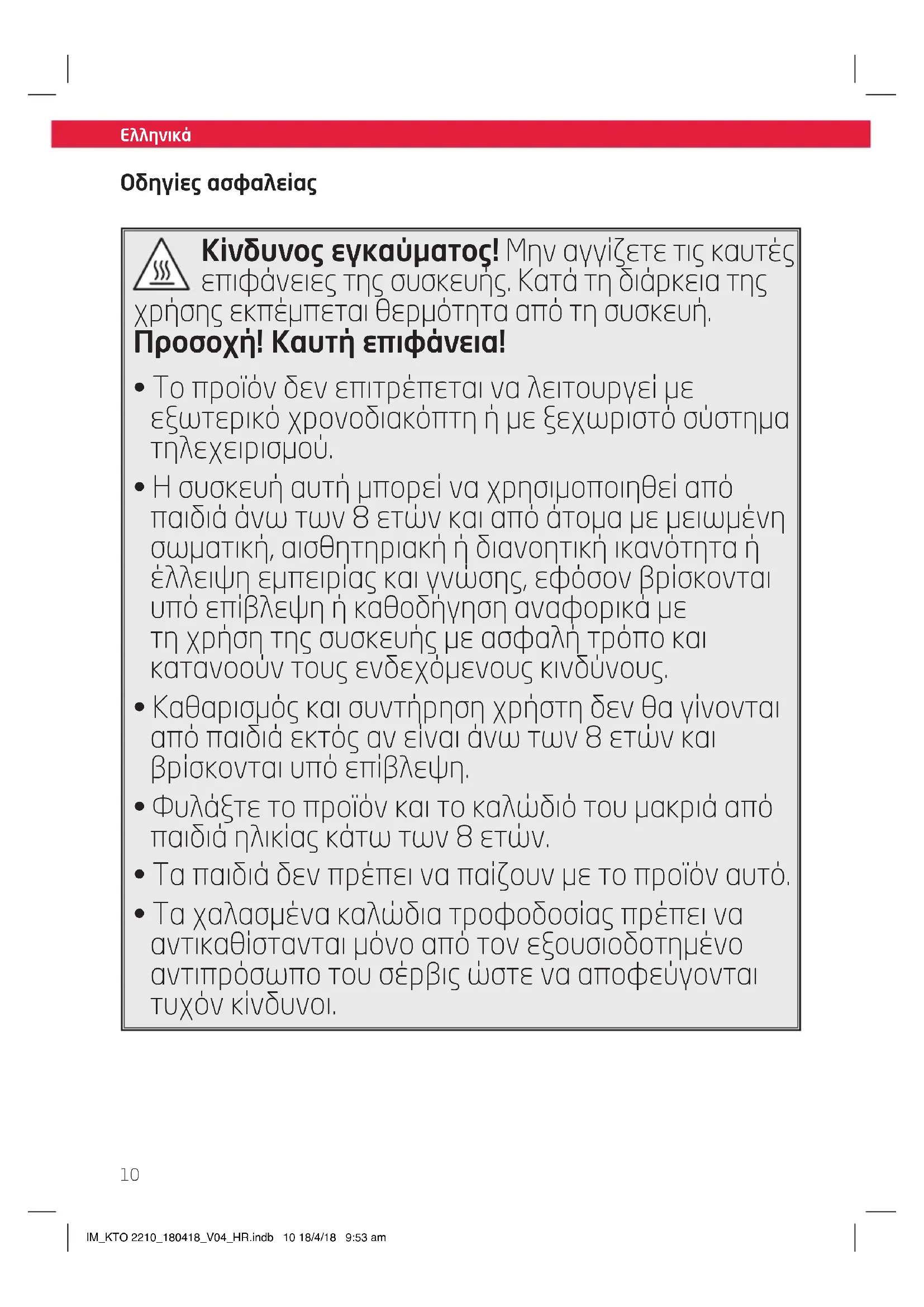 Ελληνικά

Οδηγίες ασφαλείας

Κίνδυνος εγκαύματος! Μην αγγίζετε τις καυτές επιφάνειες της συσκευής. Κατά τη διάρκεια της χρήσης εκπέμπεται θερμότητα από τη συσκευή.
Προσοχή! Καυτή επιφάνεια!

• Το προϊόν δεν επιτρέπεται να λειτουργεί με εξωτερικό χρονοδιακόπτη ή με ξεχωριστό σύστημα τηλεχειρισμού.

• Η συσκευή αυτή μπορεί να χρησιμοποιηθεί από παιδιά άνω των 8 ετών και από άτομα με μειωμένη σωματική, αισθητηριακή ή διανοητική ικανότητα ή έλλειψη εμπειρίας και γνώσης, εφόσον βρίσκονται υπό επίβλεψη ή καθοδήγηση αναφορικά με τη χρήση της συσκευής με ασφαλή τρόπο και κατανοούν τους ενδεχόμενους κινδύνους.

• Καθαρισμός και συντήρηση χρήστη δεν θα γίνονται από παιδιά εκτός αν είναι άνω των 8 ετών και βρίσκονται υπό επίβλεψη.

• Φυλάξτε το προϊόν και το καλώδιό του μακριά από παιδιά ηλικίας κάτω των 8 ετών.

• Τα παιδιά δεν πρέπει να παίζουν με το προϊόν αυτό.

• Τα χαλασμένα καλώδια τροφοδοσίας πρέπει να αντικαθίστανται μόνο από τον εξουσιοδοτημένο αντιπρόσωπο του σέρβις ώστε να αποφεύγονται τυχόν κίνδυνοι.

10

IM_KTO 2210_180418_V04_HR.indb 10 18/4/18 9:53 am